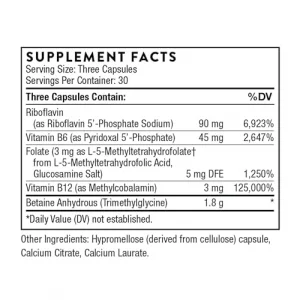 SUPPLEMENT FACTS
Serving Size: Three Capsules
Servings Per Container: 30

| Three Capsules Contain: | | %DV |
|---|---|---|
| Riboflavin (as Riboflavin 5'-Phosphate Sodium) | 90 mg | 6,923% |
| Vitamin B6 (as Pyridoxal 5'-Phosphate) | 45 mg | 2,647% |
| Folate (3 mg as L-5-Methyltetrahydrofolate† from L-5-Methyltetrahydrofolic Acid, Glucosamine Salt) | 5 mg DFE | 1,250% |
| Vitamin B12 (as Methylcobalamin) | 3 mg | 125,000% |
| Betaine Anhydrous (Trimethylglycine) | 1.8 g | * |

*Daily Value (DV) not established.

Other Ingredients: Hypromellose (derived from cellulose) capsule, Calcium Citrate, Calcium Laurate.